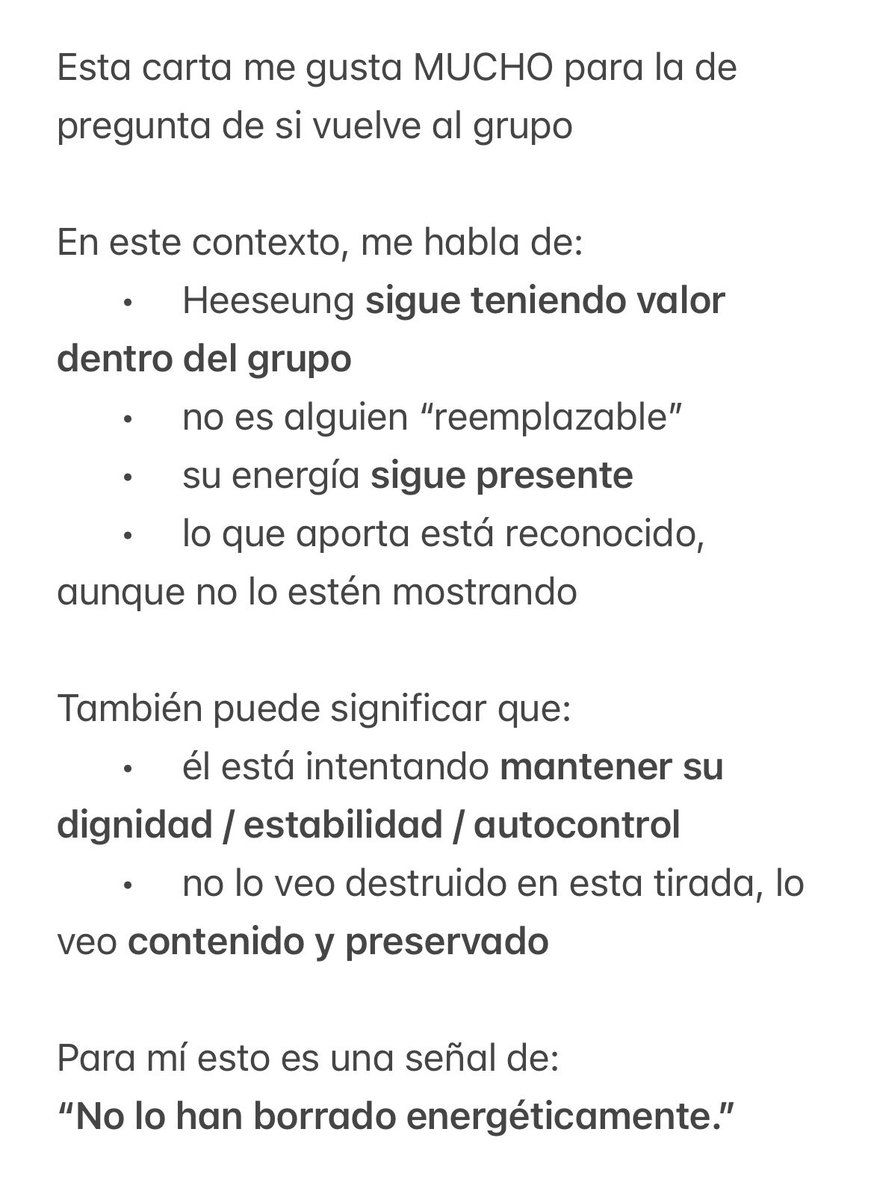 Esta carta me gusta MUCHO para la de pregunta de si vuelve al grupo

En este contexto, me habla de:
• Heeseung sigue teniendo valor dentro del grupo
• no es alguien “reemplazable”
• su energía sigue presente
• lo que aporta está reconocido, aunque no lo estén mostrando

También puede significar que:
• él está intentando mantener su dignidad / estabilidad / autocontrol
• no lo veo destruido en esta tirada, lo veo contenido y preservado

Para mí esto es una señal de:
“No lo han borrado energéticamente.”